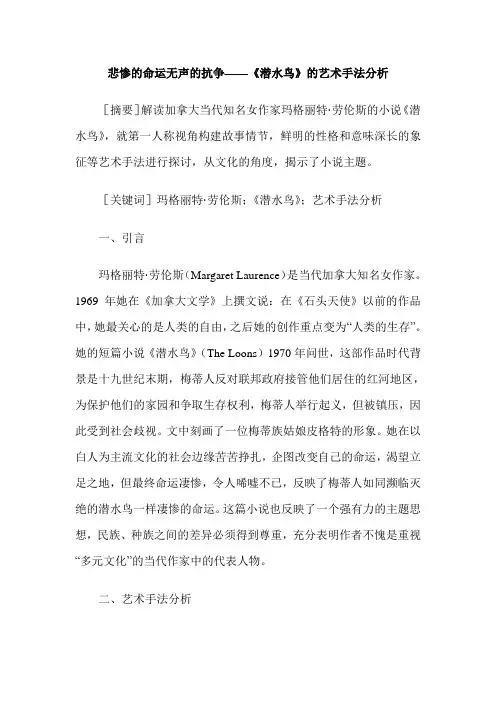 悲惨的命运无声的抗争——《潜水鸟》的艺术手法分析

[摘要]解读加拿大当代知名女作家玛格丽特·劳伦斯的小说《潜水鸟》，就第一人称视角构建故事情节，鲜明的性格和意味深长的象征等艺术手法进行探讨，从文化的角度，揭示了小说主题。

[关键词] 玛格丽特·劳伦斯；《潜水鸟》；艺术手法分析

一、引言

玛格丽特·劳伦斯（Margaret Laurence）是当代加拿大知名女作家。1969 年她在《加拿大文学》上撰文说：在《石头天使》以前的作品中，她最关心的是人类的自由，之后她的创作重点变为“人类的生存”。她的短篇小说《潜水鸟》（The Loons）1970 年问世，这部作品时代背景是十九世纪末期，梅蒂人反对联邦政府接管他们居住的红河地区，为保护他们的家园和争取生存权利，梅蒂人举行起义，但被镇压，因此受到社会歧视。文中刻画了一位梅蒂族姑娘皮格特的形象。她在以白人为主流文化的社会边缘苦苦挣扎，企图改变自己的命运，渴望立足之地，但最终命运凄惨，令人唏嘘不已，反映了梅蒂人如同濒临灭绝的潜水鸟一样凄惨的命运。这篇小说也反映了一个强有力的主题思想，民族、种族之间的差异必须得到尊重，充分表明作者不愧是重视“多元文化”的当代作家中的代表人物。

二、艺术手法分析